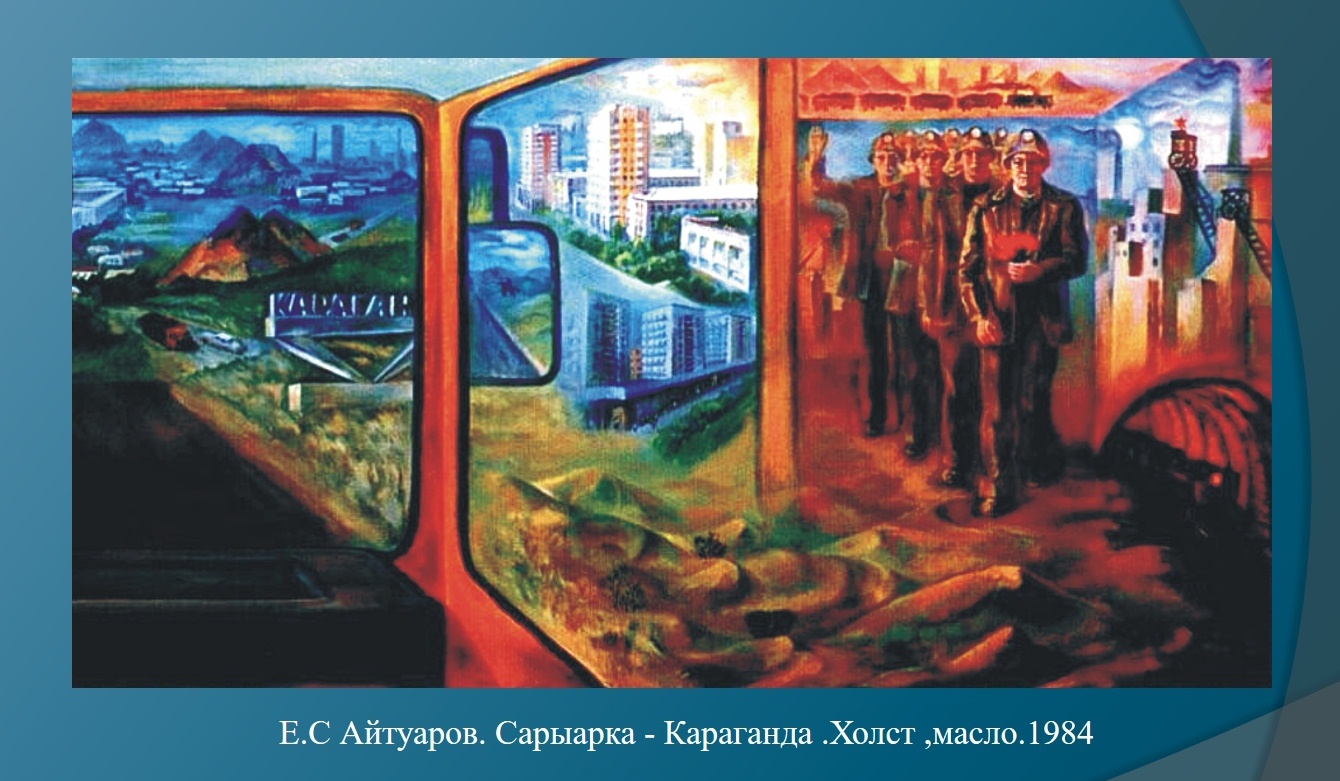 КАРАГАН

Е.С Айтуаров. Сарыарка - Караганда .Холст ,масло.1984